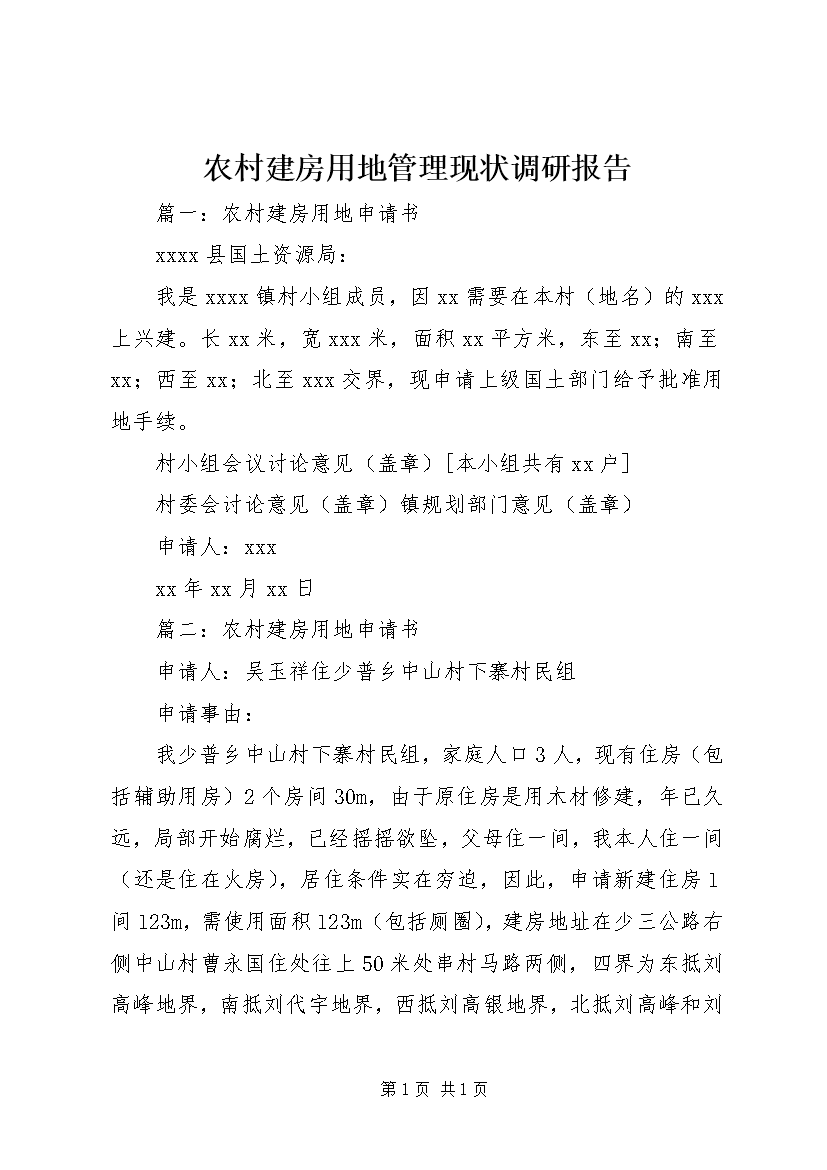 农村建房用地管理现状调研报告

篇一：农村建房用地申请书

xxxx县国土资源局：

我是xxxx镇村小组成员，因xx需要在本村（地名）的xxx上兴建。长xx米，宽xxx米，面积xx平方米，东至xx；南至xx；西至xx；北至xxx交界，现申请上级国土部门给予批准用地手续。

村小组会议讨论意见（盖章）[本小组共有xx户]

村委会讨论意见（盖章）镇规划部门意见（盖章）

申请人：xxx

xx年xx月xx日

篇二：农村建房用地申请书

申请人：吴玉祥住少普乡中山村下寨村民组

申请事由：

我少普乡中山村下寨村民组，家庭人口3人，现有住房（包括辅助用房）2个房间30m，由于原住房是用木材修建，年已久远，局部开始腐烂，已经摇摇欲坠，父母住一间，我本人住一间（还是住在火房），居住条件实在穷迫，因此，申请新建住房1间123m，需使用面积123m（包括厕圈），建房地址在少三公路右侧中山村曹永国住处往上50米处串村马路两侧，四界为东抵刘高峰地界，南抵刘代宇地界，西抵刘高银地界，北抵刘高峰和刘

第1页 共1页